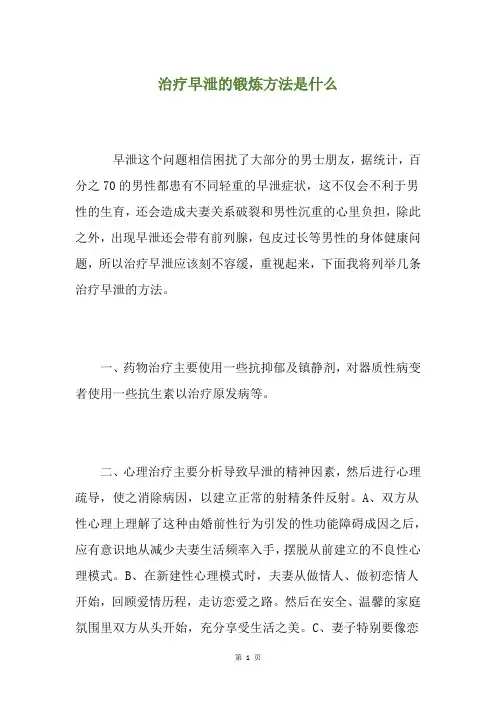 治疗早泄的锻炼方法是什么

早泄这个问题相信困扰了大部分的男士朋友，据统计，百分之 70 的男性都患有不同轻重的早泄症状，这不仅会不利于男性的生育，还会造成夫妻关系破裂和男性沉重的心里负担，除此之外，出现早泄还会带有前列腺，包皮过长等男性的身体健康问题，所以治疗早泄应该刻不容缓，重视起来，下面我将列举几条治疗早泄的方法。

一、药物治疗主要使用一些抗抑郁及镇静剂，对器质性病变者使用一些抗生素以治疗原发病等。

二、心理治疗主要分析导致早泄的精神因素，然后进行心理疏导，使之消除病因，以建立正常的射精条件反射。A、双方从性心理上理解了这种由婚前性行为引发的性功能障碍成因之后，应有意识地从减少夫妻生活频率入手，摆脱从前建立的不良性心理模式。B、在新建性心理模式时，夫妻从做情人、做初恋情人开始，回顾爱情历程，走访恋爱之路。然后在安全、温馨的家庭氛围里双方从头开始，充分享受生活之美。C、妻子特别要像恋

第 1 页